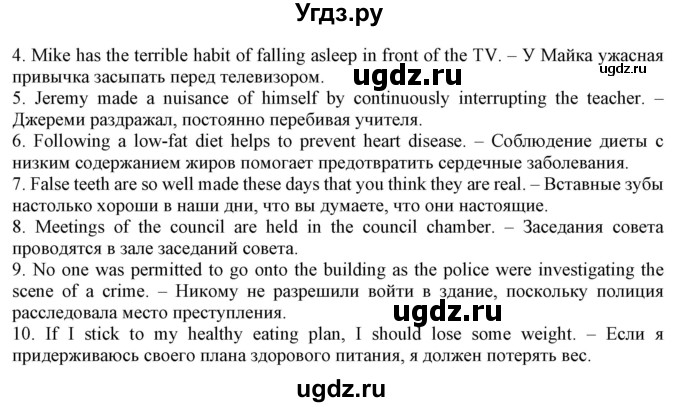 Угдз.ру

4. Mike has the terrible habit of falling asleep in front of the TV. – У Майка ужасная привычка засыпать перед телевизором.

ugdz.ru

ugdz.ru

5. Jeremy made a nuisance of himself by continuously interrupting the teacher. – Джереми раздражал, постоянно перебивая учителя.

6. Following a low-fat diet helps to prevent heart disease. – Соблюдение диеты с низким содержанием жиров помогает предотвратить сердечные заболевания.

7. False teeth are so well made these days that you think they are real. – Вставные зубы настолько хороши в наши дни, что вы думаете, что они настоящие.

8. Meetings of the council are held in the council chamber. – Заседания совета проводятся в зале заседаний совета.

9. No one was permitted to go onto the building as the police were investigating the scene of a crime. – Никому не разрешили войти в здание, поскольку полиция расследовала место преступления.

ugdz.ru

10. If I stick to my healthy eating plan, I should lose some weight. – Если я придерживаюсь своего плана здорового питания, я должен потерять вес.

ugdz.ru